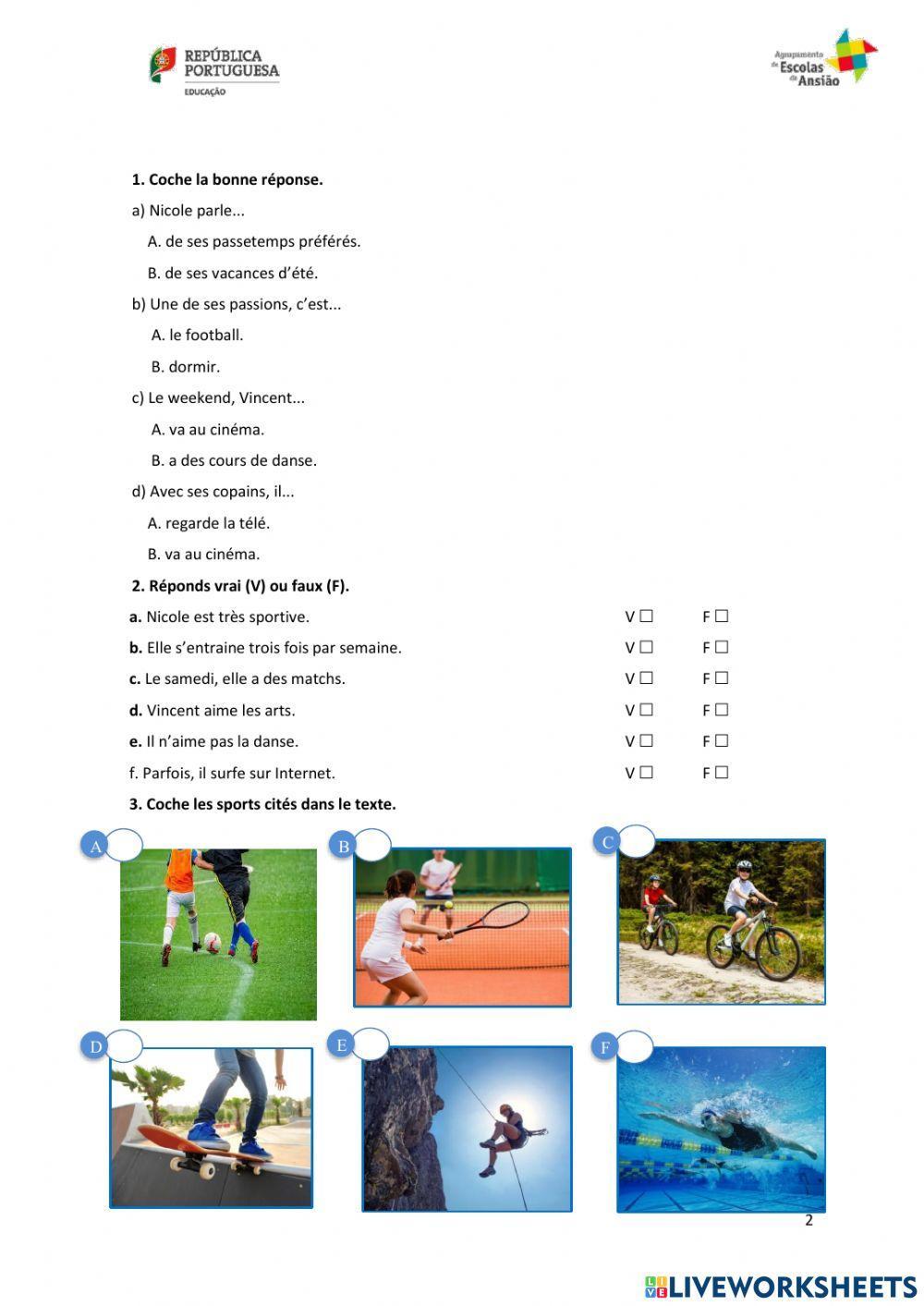 REPÚBLICA PORTUGUESA
EDUCAÇÃO

Agrupamento de Escolas de Ansião

**1. Coche la bonne réponse.**

a) Nicole parle...

A. de ses passetemps préférés.

B. de ses vacances d'été.

b) Une de ses passions, c'est...

A. le football.

B. dormir.

c) Le weekend, Vincent...

A. va au cinéma.

B. a des cours de danse.

d) Avec ses copains, il...

A. regarde la télé.

B. va au cinéma.

**2. Réponds vrai (V) ou faux (F).**

**a.** Nicole est très sportive. V ☐ F ☐

**b.** Elle s'entraine trois fois par semaine. V ☐ F ☐

**c.** Le samedi, elle a des matchs. V ☐ F ☐

**d.** Vincent aime les arts. V ☐ F ☐

**e.** Il n'aime pas la danse. V ☐ F ☐

f. Parfois, il surfe sur Internet. V ☐ F ☐

**3. Coche les sports cités dans le texte.**

A B C

D E F

2

LIVEWORKSHEETS